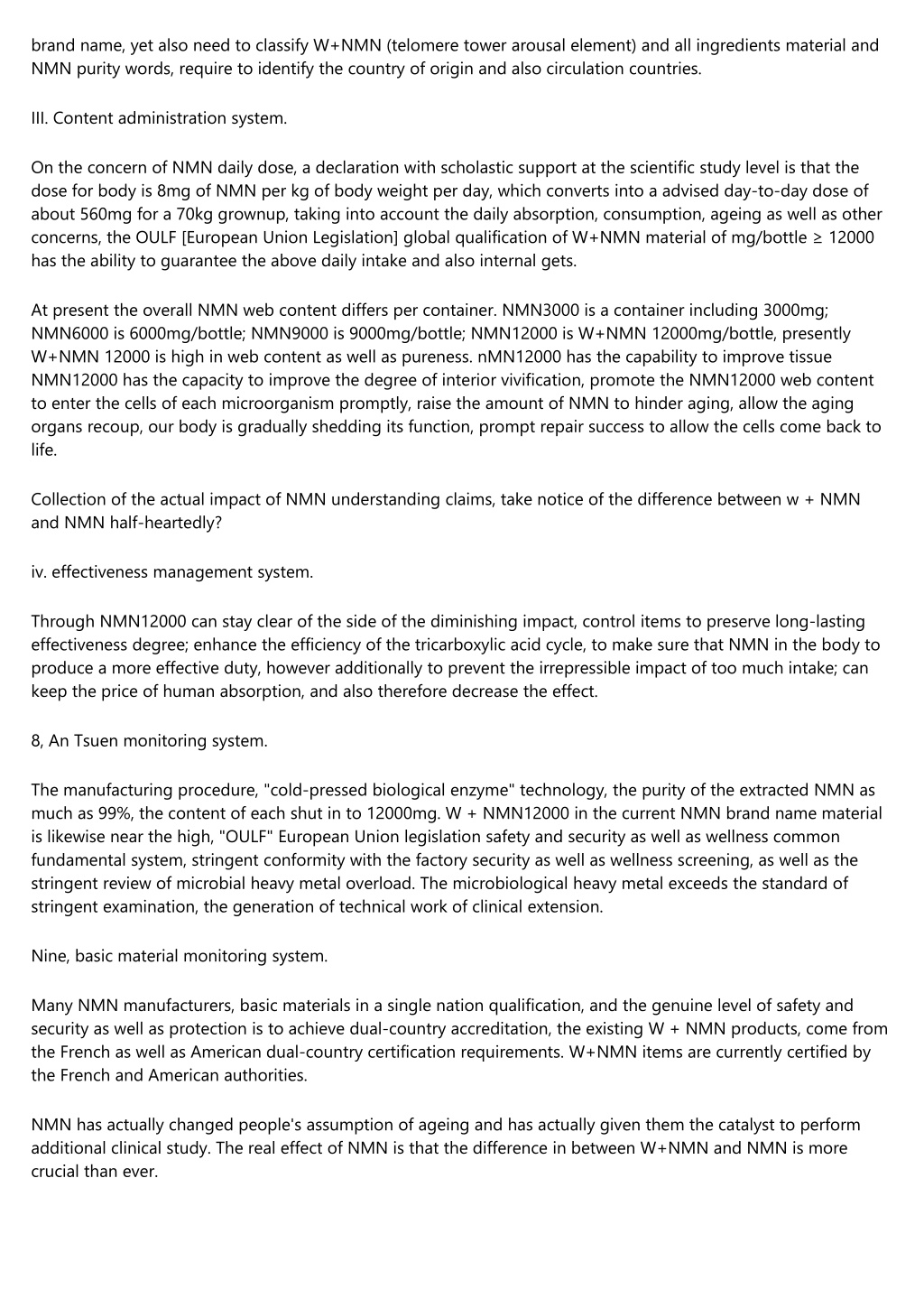 brand name, yet also need to classify W+NMN (telomere tower arousal element) and all ingredients material and NMN purity words, require to identify the country of origin and also circulation countries.

III. Content administration system.

On the concern of NMN daily dose, a declaration with scholastic support at the scientific study level is that the dose for body is 8mg of NMN per kg of body weight per day, which converts into a advised day-to-day dose of about 560mg for a 70kg grownup, taking into account the daily absorption, consumption, ageing as well as other concerns, the OULF [European Union Legislation] global qualification of W+NMN material of mg/bottle ≥ 12000 has the ability to guarantee the above daily intake and also internal gets.

At present the overall NMN web content differs per container. NMN3000 is a container including 3000mg; NMN6000 is 6000mg/bottle; NMN9000 is 9000mg/bottle; NMN12000 is W+NMN 12000mg/bottle, presently W+NMN 12000 is high in web content as well as pureness. nMN12000 has the capability to improve tissue NMN12000 has the capacity to improve the degree of interior vivification, promote the NMN12000 web content to enter the cells of each microorganism promptly, raise the amount of NMN to hinder aging, allow the aging organs recoup, our body is gradually shedding its function, prompt repair success to allow the cells come back to life.

Collection of the actual impact of NMN understanding claims, take notice of the difference between w + NMN and NMN half-heartedly?

iv. effectiveness management system.

Through NMN12000 can stay clear of the side of the diminishing impact, control items to preserve long-lasting effectiveness degree; enhance the efficiency of the tricarboxylic acid cycle, to make sure that NMN in the body to produce a more effective duty, however additionally to prevent the irrepressible impact of too much intake; can keep the price of human absorption, and also therefore decrease the effect.

8, An Tsuen monitoring system.

The manufacturing procedure, "cold-pressed biological enzyme" technology, the purity of the extracted NMN as much as 99%, the content of each shut in to 12000mg. W + NMN12000 in the current NMN brand name material is likewise near the high, "OULF" European Union legislation safety and security as well as wellness common fundamental system, stringent conformity with the factory security as well as wellness screening, as well as the stringent review of microbial heavy metal overload. The microbiological heavy metal exceeds the standard of stringent examination, the generation of technical work of clinical extension.

Nine, basic material monitoring system.

Many NMN manufacturers, basic materials in a single nation qualification, and the genuine level of safety and security as well as protection is to achieve dual-country accreditation, the existing W + NMN products, come from the French as well as American dual-country certification requirements. W+NMN items are currently certified by the French and American authorities.

NMN has actually changed people's assumption of ageing and has actually given them the catalyst to perform additional clinical study. The real effect of NMN is that the difference in between W+NMN and NMN is more crucial than ever.